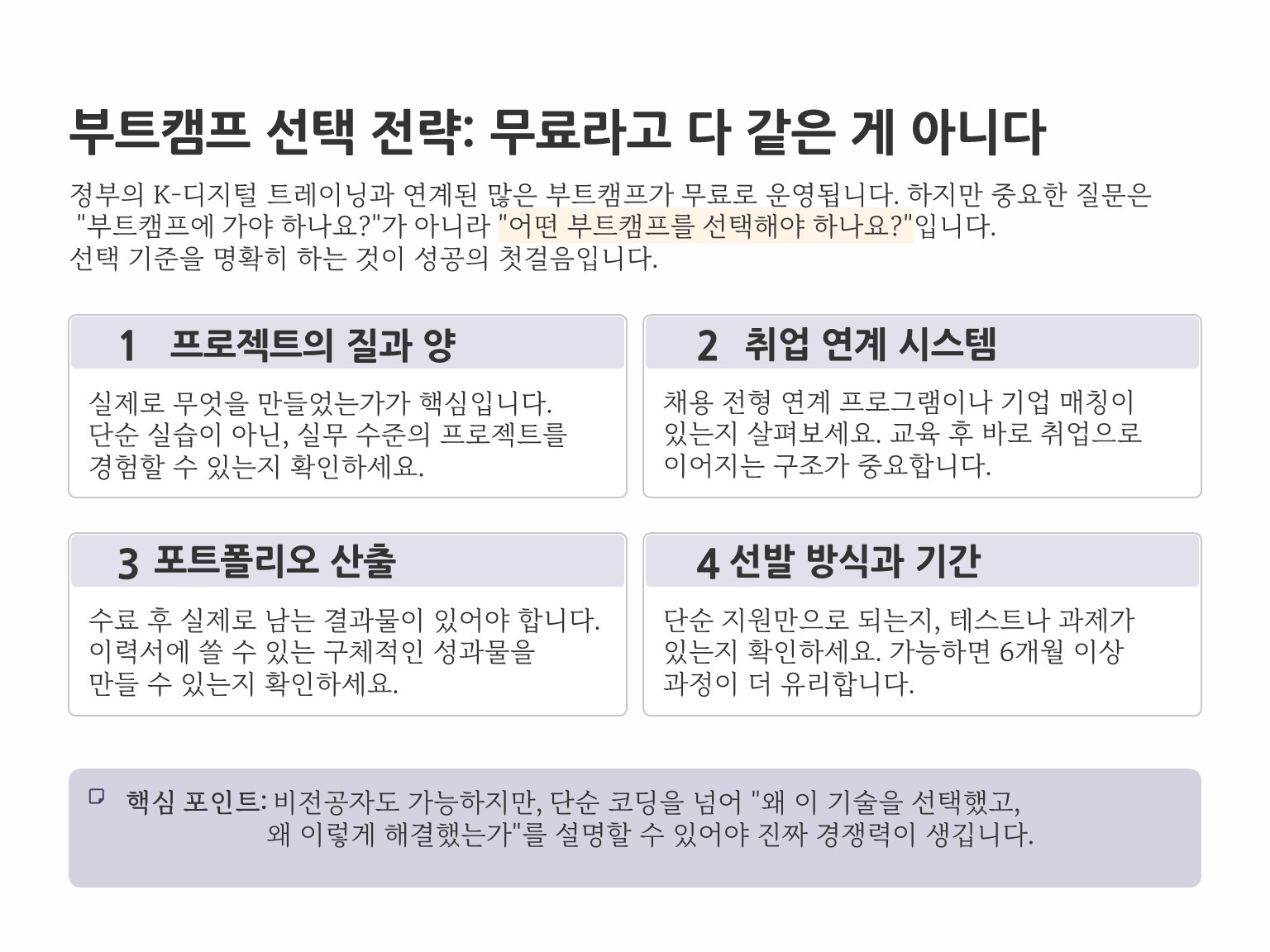 부트캠프 선택 전략: 무료라고 다 같은 게 아니다

정부의 K-디지털 트레이닝과 연계된 많은 부트캠프가 무료로 운영됩니다. 하지만 중요한 질문은 "부트캠프에 가야 하나요?"가 아니라 "어떤 부트캠프를 선택해야 하나요?"입니다. 선택 기준을 명확히 하는 것이 성공의 첫걸음입니다.

1 프로젝트의 질과 양

실제로 무엇을 만들었는가가 핵심입니다. 단순 실습이 아닌, 실무 수준의 프로젝트를 경험할 수 있는지 확인하세요.

2 취업 연계 시스템

채용 전형 연계 프로그램이나 기업 매칭이 있는지 살펴보세요. 교육 후 바로 취업으로 이어지는 구조가 중요합니다.

3 포트폴리오 산출

수료 후 실제로 남는 결과물이 있어야 합니다. 이력서에 쓸 수 있는 구체적인 성과물을 만들 수 있는지 확인하세요.

4 선발 방식과 기간

단순 지원만으로 되는지, 테스트나 과제가 있는지 확인하세요. 가능하면 6개월 이상 과정이 더 유리합니다.

핵심 포인트: 비전공자도 가능하지만, 단순 코딩을 넘어 "왜 이 기술을 선택했고, 왜 이렇게 해결했는가"를 설명할 수 있어야 진짜 경쟁력이 생깁니다.